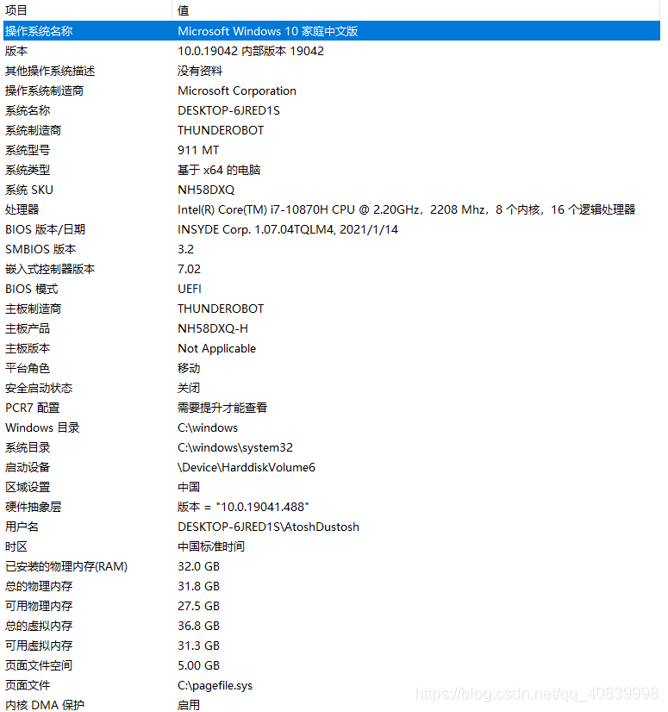 | 项目 | 值 |
|---|---|
| 操作系统名称 | Microsoft Windows 10 家庭中文版 |
| 版本 | 10.0.19042 内部版本 19042 |
| 其他操作系统描述 | 没有资料 |
| 操作系统制造商 | Microsoft Corporation |
| 系统名称 | DESKTOP-6JRED1S |
| 系统制造商 | THUNDEROBOT |
| 系统型号 | 911 MT |
| 系统类型 | 基于 x64 的电脑 |
| 系统 SKU | NH58DXQ |
| 处理器 | Intel(R) Core(TM) i7-10870H CPU @ 2.20GHz，2208 Mhz，8 个内核，16 个逻辑处理器 |
| BIOS 版本/日期 | INSYDE Corp. 1.07.04TQLM4, 2021/1/14 |
| SMBIOS 版本 | 3.2 |
| 嵌入式控制器版本 | 7.02 |
| BIOS 模式 | UEFI |
| 主板制造商 | THUNDEROBOT |
| 主板产品 | NH58DXQ-H |
| 主板版本 | Not Applicable |
| 平台角色 | 移动 |
| 安全启动状态 | 关闭 |
| PCR7 配置 | 需要提升才能查看 |
| Windows 目录 | C:\windows |
| 系统目录 | C:\windows\system32 |
| 启动设备 | \Device\HarddiskVolume6 |
| 区域设置 | 中国 |
| 硬件抽象层 | 版本 = "10.0.19041.488" |
| 用户名 | DESKTOP-6JRED1S\AtoshDustosh |
| 时区 | 中国标准时间 |
| 已安装的物理内存(RAM) | 32.0 GB |
| 总的物理内存 | 31.8 GB |
| 可用物理内存 | 27.5 GB |
| 总的虚拟内存 | 36.8 GB |
| 可用虚拟内存 | 31.3 GB |
| 页面文件空间 | 5.00 GB |
| 页面文件 | C:\pagefile.sys |
| 内核 DMA 保护 | 启用 |

https://blog.csdn.net/qq_40839998